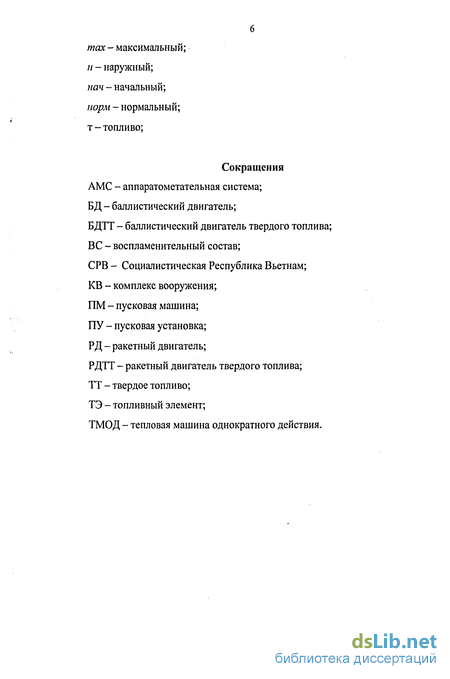 6

max – максимальный;

н – наружный;

нач – начальный;

норм – нормальный;

т – топливо;

Сокращения

АМС – аппаратометательная система;

БД – баллистический двигатель;

БДТТ – баллистический двигатель твердого топлива;

ВС – воспламенительный состав;

СРВ – Социалистическая Республика Вьетнам;

КВ – комплекс вооружения;

ПМ – пусковая машина;

ПУ – пусковая установка;

РД – ракетный двигатель;

РДТТ – ракетный двигатель твердого топлива;

ТТ – твердое топливо;

ТЭ – топливный элемент;

ТМОД – тепловая машина однократного действия.

dsLib.net
библиотека диссертаций